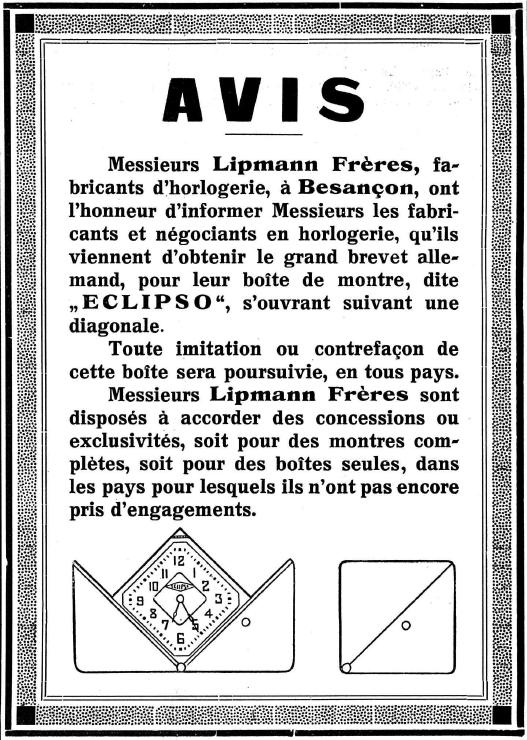 AVIS

Messieurs Lipmann Frères, fabricants d'horlogerie, à Besançon, ont l'honneur d'informer Messieurs les fabricants et négociants en horlogerie, qu'ils viennent d'obtenir le grand brevet allemand, pour leur boîte de montre, dite „ECLIPSO“, s'ouvrant suivant une diagonale.

Toute imitation ou contrefaçon de cette boîte sera poursuivie, en tous pays.

Messieurs Lipmann Frères sont disposés à accorder des concessions ou exclusivités, soit pour des montres complètes, soit pour des boîtes seules, dans les pays pour lesquels ils n'ont pas encore pris d'engagements.

12 1 2 3 4 5 6 7 8 9 10 11
ECLIPSO